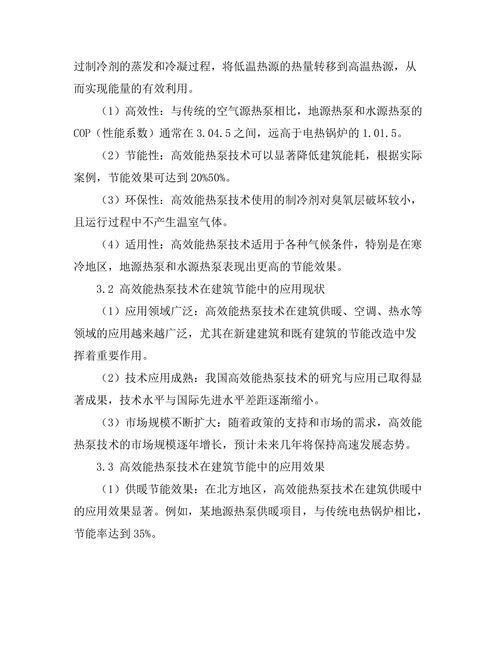 过制冷剂的蒸发和冷凝过程，将低温热源的热量转移到高温热源，从而实现能量的有效利用。

（1）高效性：与传统的空气源热泵相比，地源热泵和水源热泵的COP（性能系数）通常在3.04.5之间，远高于电热锅炉的1.01.5。

（2）节能性：高效能热泵技术可以显著降低建筑能耗，根据实际案例，节能效果可达到20%50%。

（3）环保性：高效能热泵技术使用的制冷剂对臭氧层破坏较小，且运行过程中不产生温室气体。

（4）适用性：高效能热泵技术适用于各种气候条件，特别是在寒冷地区，地源热泵和水源热泵表现出更高的节能效果。

3.2 高效能热泵技术在建筑节能中的应用现状

（1）应用领域广泛：高效能热泵技术在建筑供暖、空调、热水等领域的应用越来越广泛，尤其在新建建筑和既有建筑的节能改造中发挥着重要作用。

（2）技术应用成熟：我国高效能热泵技术的研究与应用已取得显著成果，技术水平与国际先进水平差距逐渐缩小。

（3）市场规模不断扩大：随着政策的支持和市场的需求，高效能热泵技术的市场规模逐年增长，预计未来几年将保持高速发展态势。

3.3 高效能热泵技术在建筑节能中的应用效果

（1）供暖节能效果：在北方地区，高效能热泵技术在建筑供暖中的应用效果显著。例如，某地源热泵供暖项目，与传统电热锅炉相比，节能率达到35%。